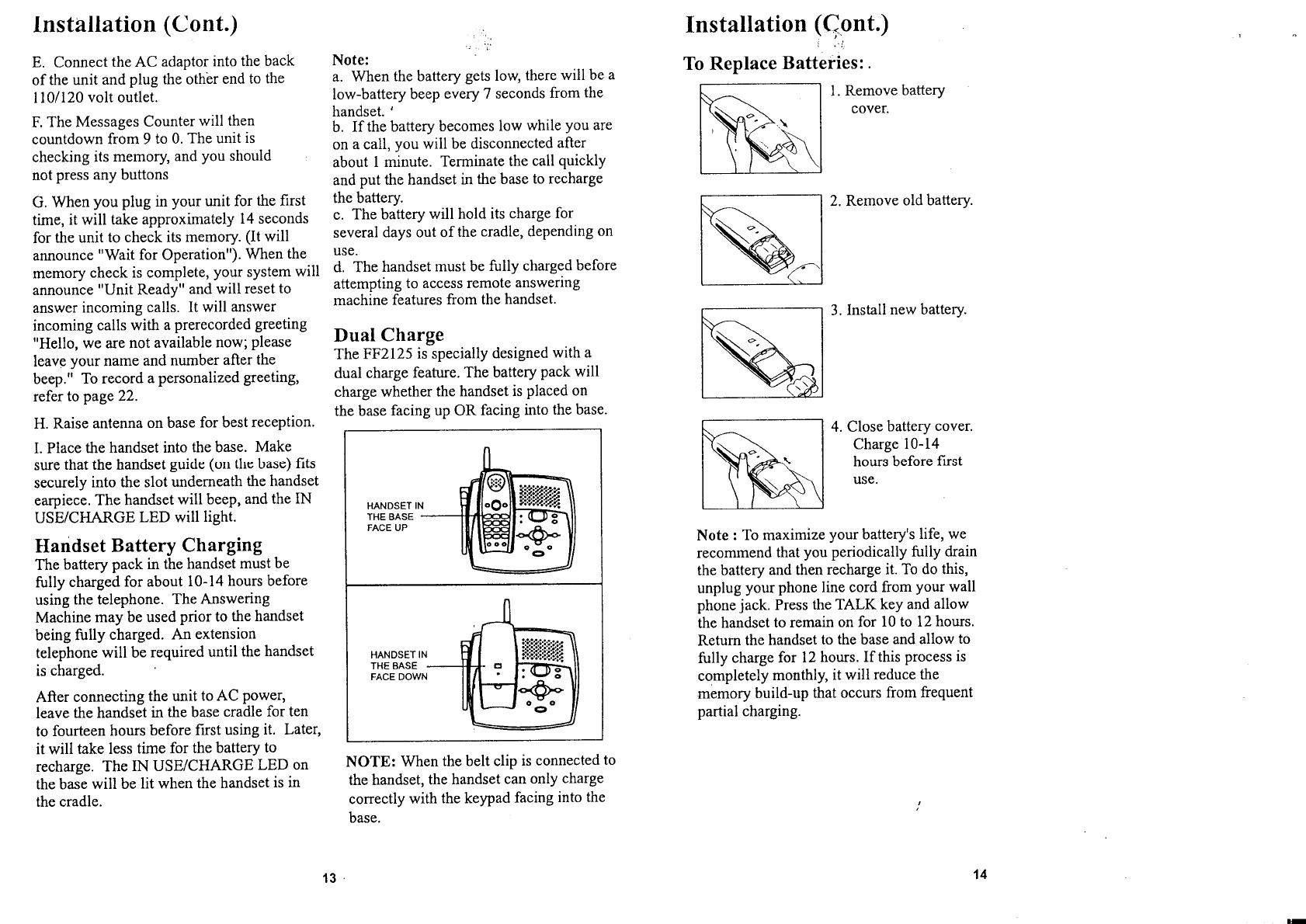 Installation (Cont.)

E. Connect the AC adaptor into the back of the unit and plug the other end to the 110/120 volt outlet.

F. The Messages Counter will then countdown from 9 to 0. The unit is checking its memory, and you should not press any buttons

G. When you plug in your unit for the first time, it will take approximately 14 seconds for the unit to check its memory. (It will announce "Wait for Operation"). When the memory check is complete, your system will announce "Unit Ready" and will reset to answer incoming calls. It will answer incoming calls with a prerecorded greeting "Hello, we are not available now; please leave your name and number after the beep." To record a personalized greeting, refer to page 22.

H. Raise antenna on base for best reception.

I. Place the handset into the base. Make sure that the handset guide (on the base) fits securely into the slot underneath the handset earpiece. The handset will beep, and the IN USE/CHARGE LED will light.

Handset Battery Charging
The battery pack in the handset must be fully charged for about 10-14 hours before using the telephone. The Answering Machine may be used prior to the handset being fully charged. An extension telephone will be required until the handset is charged.

After connecting the unit to AC power, leave the handset in the base cradle for ten to fourteen hours before first using it. Later, it will take less time for the battery to recharge. The IN USE/CHARGE LED on the base will be lit when the handset is in the cradle.

Note:
a. When the battery gets low, there will be a low-battery beep every 7 seconds from the handset.
b. If the battery becomes low while you are on a call, you will be disconnected after about 1 minute. Terminate the call quickly and put the handset in the base to recharge the battery.
c. The battery will hold its charge for several days out of the cradle, depending on use.
d. The handset must be fully charged before attempting to access remote answering machine features from the handset.

Dual Charge
The FF2125 is specially designed with a dual charge feature. The battery pack will charge whether the handset is placed on the base facing up OR facing into the base.

HANDSET IN THE BASE FACE UP

HANDSET IN THE BASE FACE DOWN

NOTE: When the belt clip is connected to the handset, the handset can only charge correctly with the keypad facing into the base.

13

Installation (Cont.)

To Replace Batteries:.

1. Remove battery cover.

2. Remove old battery.

3. Install new battery.

4. Close battery cover. Charge 10-14 hours before first use.

Note : To maximize your battery's life, we recommend that you periodically fully drain the battery and then recharge it. To do this, unplug your phone line cord from your wall phone jack. Press the TALK key and allow the handset to remain on for 10 to 12 hours. Return the handset to the base and allow to fully charge for 12 hours. If this process is completely monthly, it will reduce the memory build-up that occurs from frequent partial charging.

14